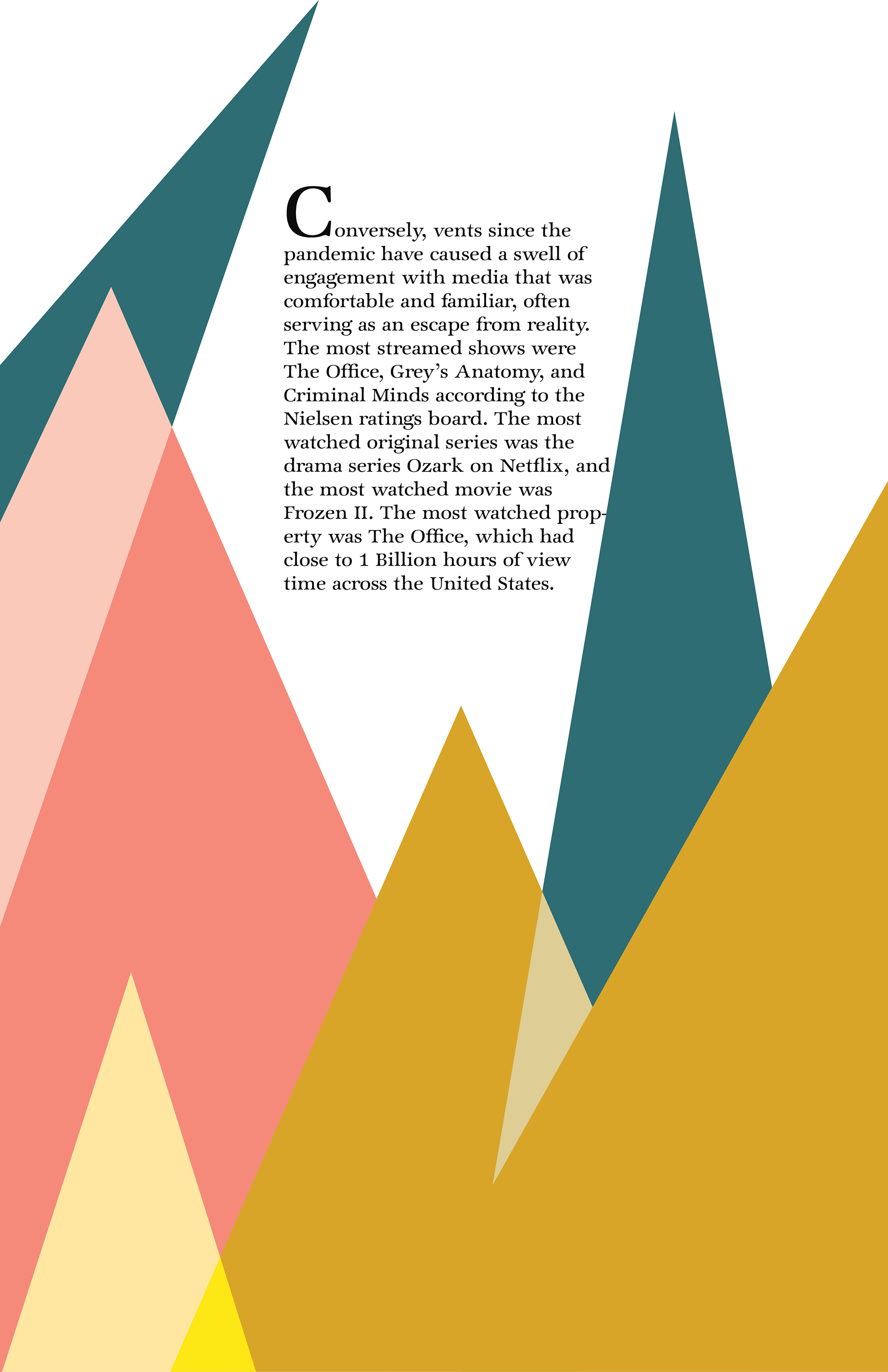 Conversely, vents since the pandemic have caused a swell of engagement with media that was comfortable and familiar, often serving as an escape from reality. The most streamed shows were The Office, Grey's Anatomy, and Criminal Minds according to the Nielsen ratings board. The most watched original series was the drama series Ozark on Netflix, and the most watched movie was Frozen II. The most watched property was The Office, which had close to 1 Billion hours of view time across the United States.